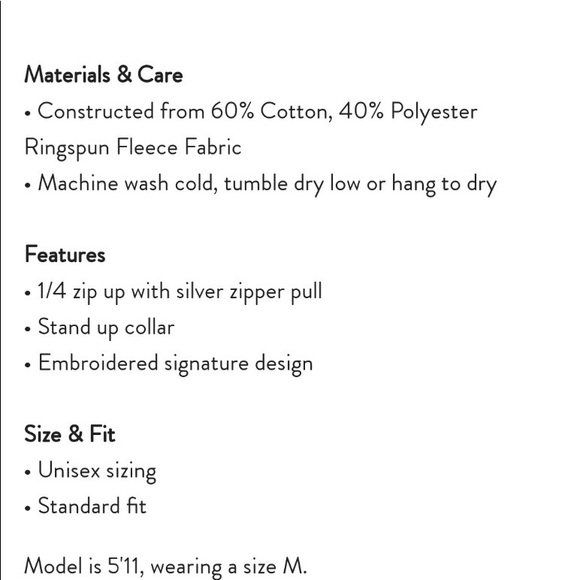 Materials & Care
• Constructed from 60% Cotton, 40% Polyester Ringspun Fleece Fabric
• Machine wash cold, tumble dry low or hang to dry

Features
• 1/4 zip up with silver zipper pull
• Stand up collar
• Embroidered signature design

Size & Fit
• Unisex sizing
• Standard fit

Model is 5'11, wearing a size M.